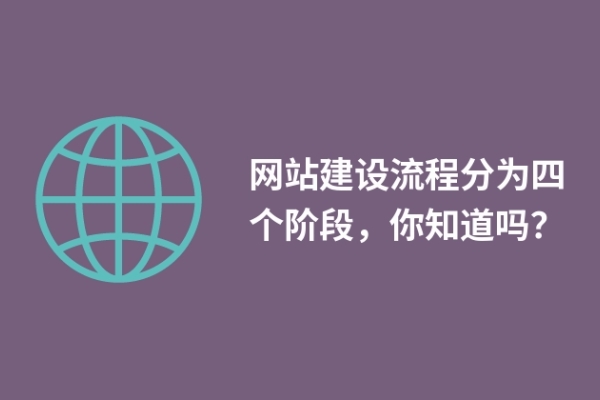 网站建设流程分为四个阶段，你知道吗？